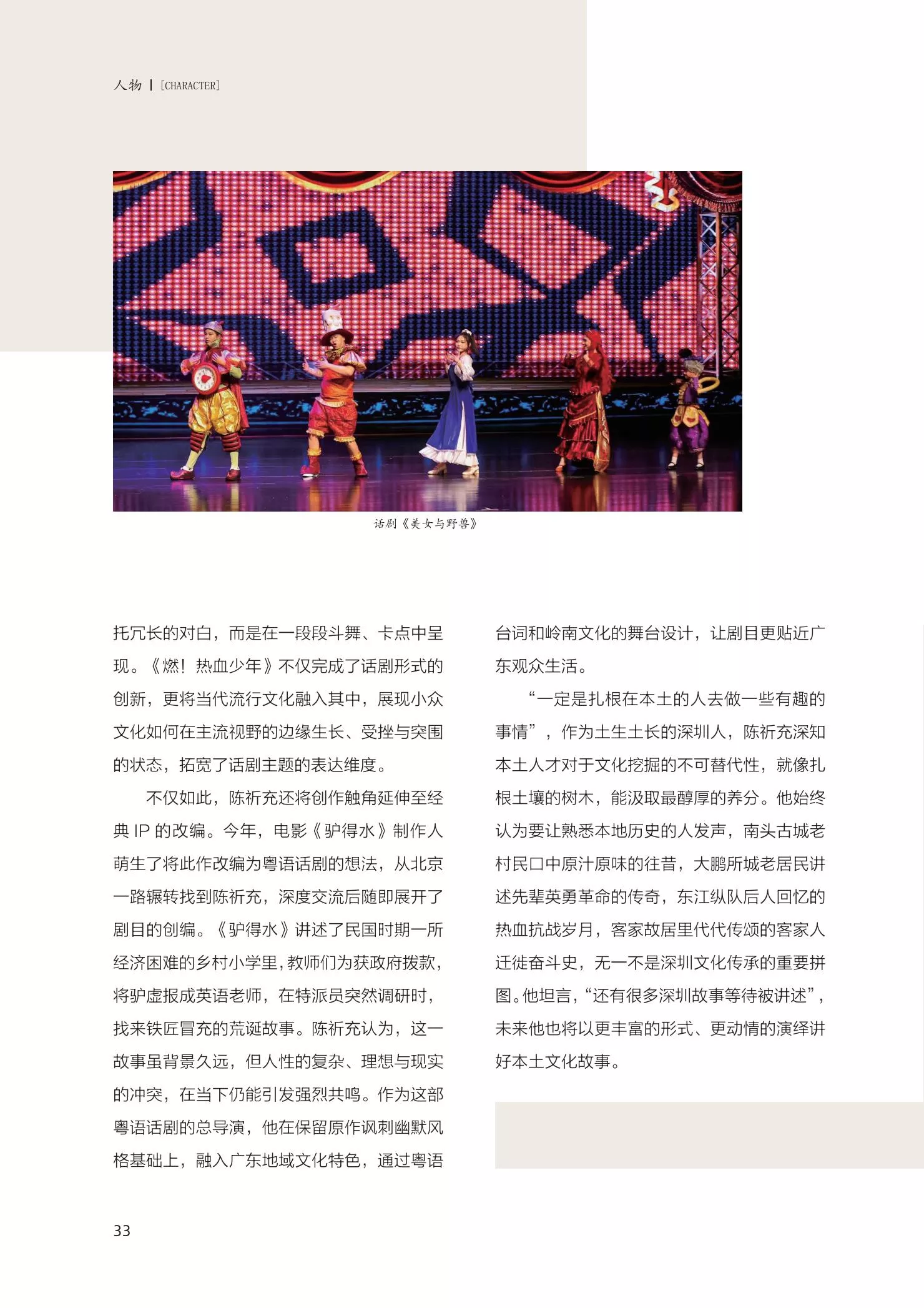 人物 | [CHARACTER]

话剧《美女与野兽》

托冗长的对白，而是在一段段斗舞、卡点中呈现。《燃！热血少年》不仅完成了话剧形式的创新，更将当代流行文化融入其中，展现小众文化如何在主流视野的边缘生长、受挫与突围的状态，拓宽了话剧主题的表达维度。

不仅如此，陈祈充还将创作触角延伸至经典IP的改编。今年，电影《驴得水》制作人萌生了将此作改编为粤语话剧的想法，从北京一路辗转找到陈祈充，深度交流后随即展开了剧目的创编。《驴得水》讲述了民国时期一所经济困难的乡村小学里，教师们为获政府拨款，将驴虚报成英语老师，在特派员突然调研时，找来铁匠冒充的荒诞故事。陈祈充认为，这一故事虽背景久远，但人性的复杂、理想与现实的冲突，在当下仍能引发强烈共鸣。作为这部粤语话剧的总导演，他在保留原作讽刺幽默风格基础上，融入广东地域文化特色，通过粤语台词和岭南文化的舞台设计，让剧目更贴近广东观众生活。

“一定是扎根在本土的人去做一些有趣的事情”，作为土生土长的深圳人，陈祈充深知本土人才对于文化挖掘的不可替代性，就像扎根土壤的树木，能汲取最醇厚的养分。他始终认为要让熟悉本地历史的人发声，南头古城老村民口中原汁原味的往昔，大鹏所城老居民讲述先辈英勇革命的传奇，东江纵队后人回忆的热血抗战岁月，客家故居里代代传颂的客家人迁徙奋斗史，无一不是深圳文化传承的重要拼图。他坦言，“还有很多深圳故事等待被讲述”，未来他也将以更丰富的形式、更动情的演绎讲好本土文化故事。

33